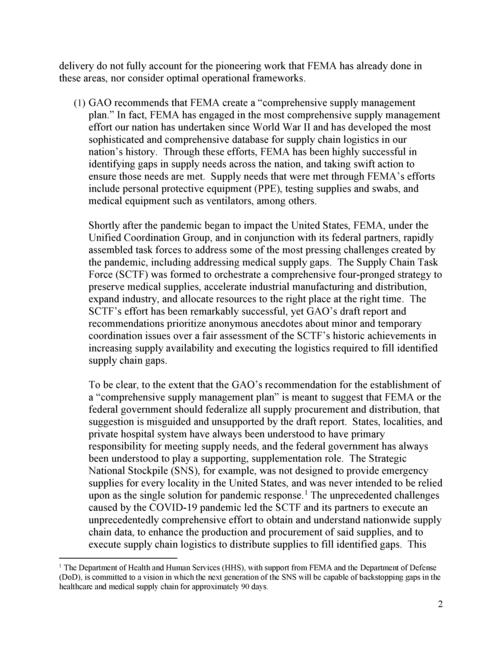 delivery do not fully account for the pioneering work that FEMA has already done in these areas, nor consider optimal operational frameworks.

(1) GAO recommends that FEMA create a "comprehensive supply management plan." In fact, FEMA has engaged in the most comprehensive supply management effort our nation has undertaken since World War II and has developed the most sophisticated and comprehensive database for supply chain logistics in our nation's history. Through these efforts, FEMA has been highly successful in identifying gaps in supply needs across the nation, and taking swift action to ensure those needs are met. Supply needs that were met through FEMA's efforts include personal protective equipment (PPE), testing supplies and swabs, and medical equipment such as ventilators, among others.

Shortly after the pandemic began to impact the United States, FEMA, under the Unified Coordination Group, and in conjunction with its federal partners, rapidly assembled task forces to address some of the most pressing challenges created by the pandemic, including addressing medical supply gaps. The Supply Chain Task Force (SCTF) was formed to orchestrate a comprehensive four-pronged strategy to preserve medical supplies, accelerate industrial manufacturing and distribution, expand industry, and allocate resources to the right place at the right time. The SCTF's effort has been remarkably successful, yet GAO's draft report and recommendations prioritize anonymous anecdotes about minor and temporary coordination issues over a fair assessment of the SCTF's historic achievements in increasing supply availability and executing the logistics required to fill identified supply chain gaps.

To be clear, to the extent that the GAO's recommendation for the establishment of a "comprehensive supply management plan" is meant to suggest that FEMA or the federal government should federalize all supply procurement and distribution, that suggestion is misguided and unsupported by the draft report. States, localities, and private hospital system have always been understood to have primary responsibility for meeting supply needs, and the federal government has always been understood to play a supporting, supplementation role. The Strategic National Stockpile (SNS), for example, was not designed to provide emergency supplies for every locality in the United States, and was never intended to be relied upon as the single solution for pandemic response.$^1$ The unprecedented challenges caused by the COVID-19 pandemic led the SCTF and its partners to execute an unprecedentedly comprehensive effort to obtain and understand nationwide supply chain data, to enhance the production and procurement of said supplies, and to execute supply chain logistics to distribute supplies to fill identified gaps. This

$^1$ The Department of Health and Human Services (HHS), with support from FEMA and the Department of Defense (DoD), is committed to a vision in which the next generation of the SNS will be capable of backstopping gaps in the healthcare and medical supply chain for approximately 90 days.

2